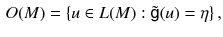 $O(M) = \{u \in L(M) : \tilde{\mathsf{g}}(u) = \eta\}$ ,